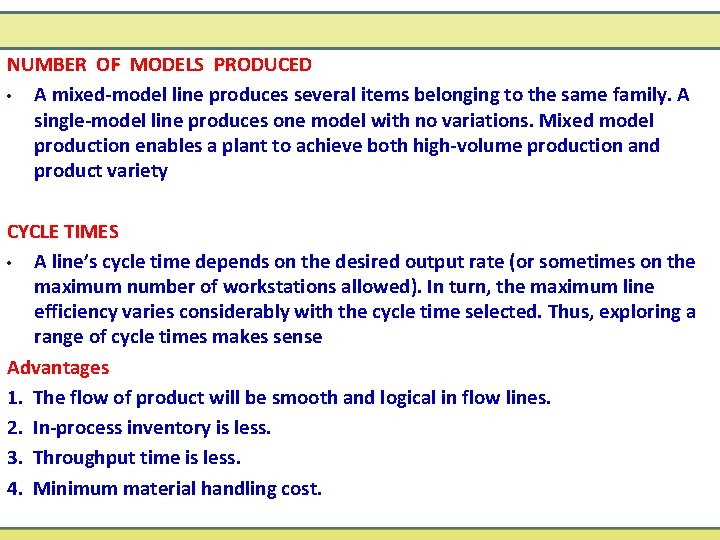 NUMBER OF MODELS PRODUCED

• A mixed-model line produces several items belonging to the same family. A single-model line produces one model with no variations. Mixed model production enables a plant to achieve both high-volume production and product variety

CYCLE TIMES

• A line's cycle time depends on the desired output rate (or sometimes on the maximum number of workstations allowed). In turn, the maximum line efficiency varies considerably with the cycle time selected. Thus, exploring a range of cycle times makes sense

Advantages

1. The flow of product will be smooth and logical in flow lines.
2. In-process inventory is less.
3. Throughput time is less.
4. Minimum material handling cost.